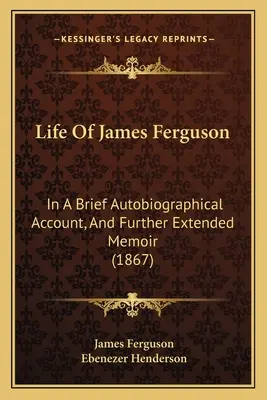 —KESSINGER'S LEGACY REPRINTS—

Life Of James Ferguson

In A Brief Autobiographical Account, And Further Extended Memoir (1867)

James Ferguson
Ebenezer Henderson